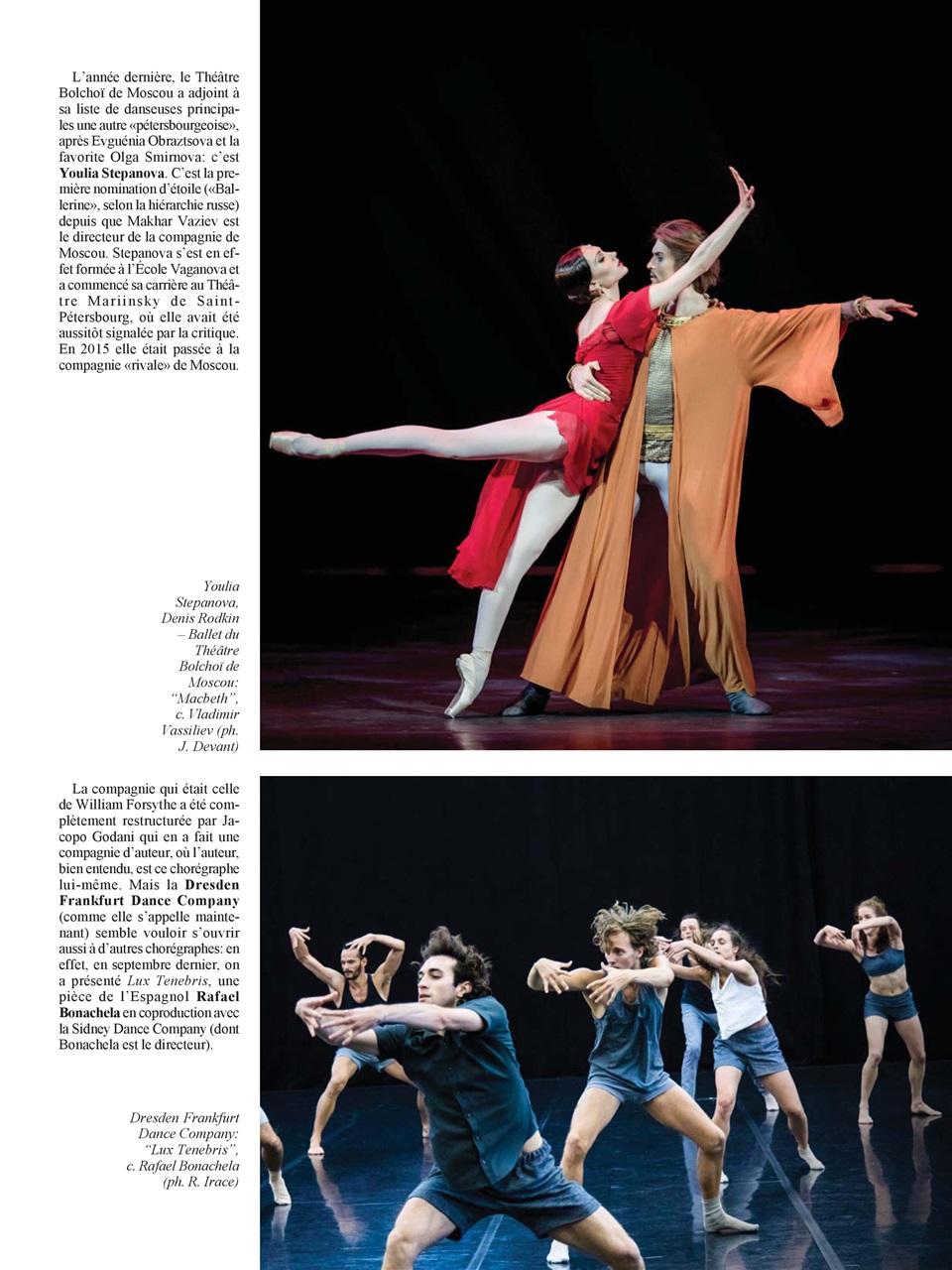 L'année dernière, le Théâtre Bolchoï de Moscou a adjoint à sa liste de danseuses principales une autre «pétersbourgeoise», après Evguénia Obraztsova et la favorite Olga Smirnova: c'est Youlia Stepanova. C'est la première nomination d'étoile («Ballerine», selon la hiérarchie russe) depuis que Makhar Vaziev est le directeur de la compagnie de Moscou. Stepanova s'est en effet formée à l'École Vaganova et a commencé sa carrière au Théâtre Mariinsky de Saint-Pétersbourg, où elle avait été aussitôt signalée par la critique. En 2015 elle était passée à la compagnie «rivale» de Moscou.

Youlia Stepanova, Denis Rodkin – Ballet du Théâtre Bolchoï de Moscou: "Macbeth", c. Vladimir Vassiliev (ph. J. Devant)

La compagnie qui était celle de William Forsythe a été complètement restructurée par Jacopo Godani qui en a fait une compagnie d'auteur, où l'auteur, bien entendu, est ce chorégraphe lui-même. Mais la Dresden Frankfurt Dance Company (comme elle s'appelle maintenant) semble vouloir s'ouvrir aussi à d'autres chorégraphes: en effet, en septembre dernier, on a présenté Lux Tenebris, une pièce de l'Espagnol Rafael Bonachela en coproduction avec la Sidney Dance Company (dont Bonachela est le directeur).

Dresden Frankfurt Dance Company: "Lux Tenebris", c. Rafael Bonachela (ph. R. Irace)